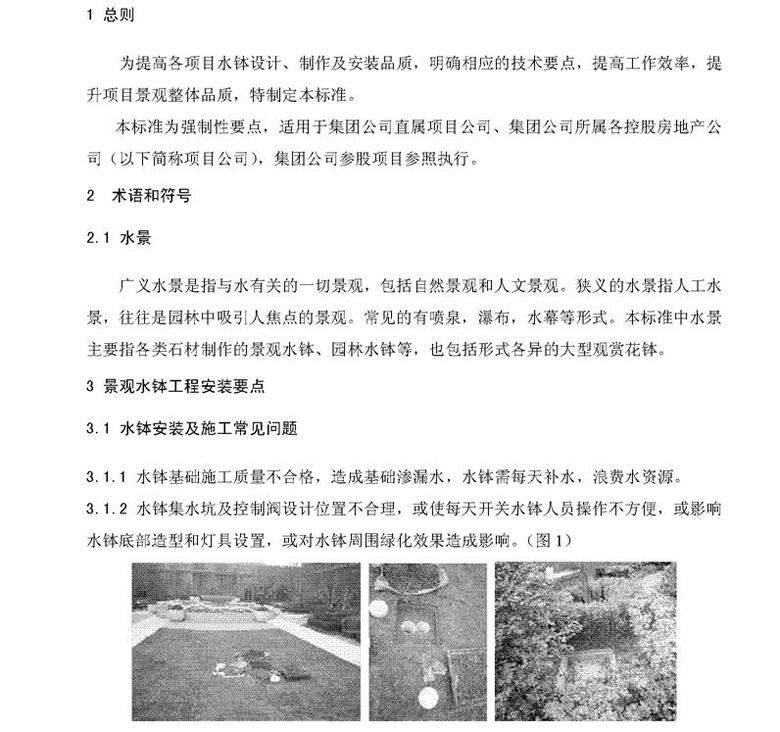 1 总则

为提高各项目水钵设计、制作及安装品质，明确相应的技术要点，提高工作效率，提升项目景观整体品质，特制定本标准。

本标准为强制性要点，适用于集团公司直属项目公司、集团公司所属各控股房地产公司（以下简称项目公司），集团公司参股项目参照执行。

2 术语和符号

2.1 水景

广义水景是指与水有关的一切景观，包括自然景观和人文景观。狭义的水景指人工水景，往往是园林中吸引人焦点的景观。常见的有喷泉，瀑布，水幕等形式。本标准中水景主要指各类石材制作的景观水钵、园林水钵等，也包括形式各异的大型观赏花钵。

3 景观水钵工程安装要点

3.1 水钵安装及施工常见问题

3.1.1 水钵基础施工质量不合格，造成基础渗漏水，水钵需每天补水，浪费水资源。

3.1.2 水钵集水坑及控制阀设计位置不合理，或使每天开关水钵人员操作不方便，或影响水钵底部造型和灯具设置，或对水钵周围绿化效果造成影响。（图 1）